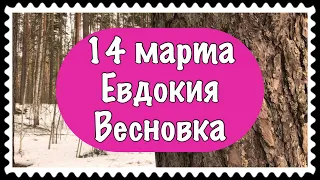 14 марта
Евдокия
Весновка